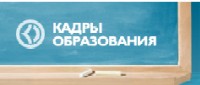 КАДРЫ ОБРАЗОВАНИЯ